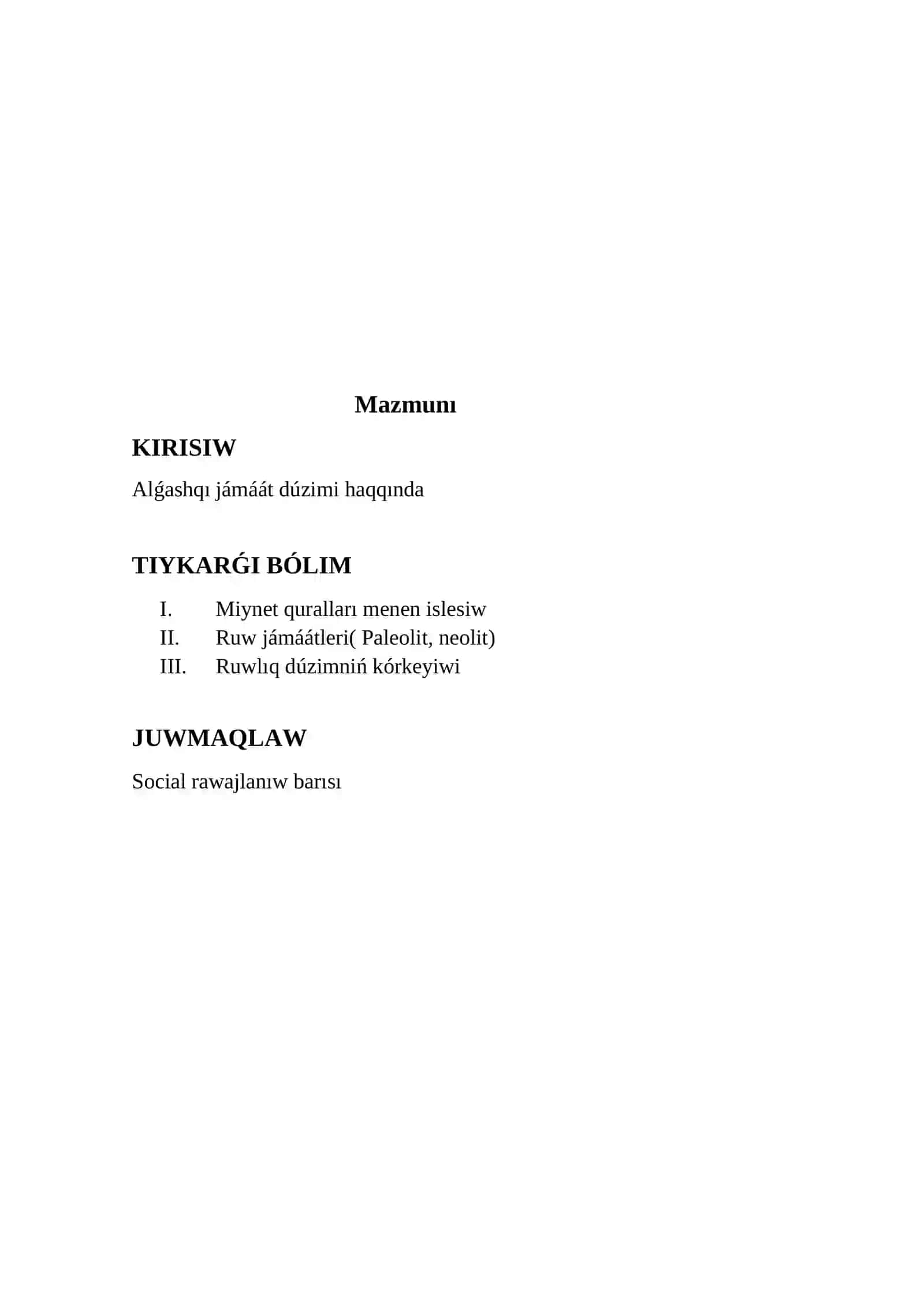 Mazmunı

KIRISIW

Alǵashqı jámáát dúzimi haqqında

TIYKARǴI BÓLIM

I. Miynet quralları menen islesiw
II. Ruw jámáátleri( Paleolit, neolit)
III. Ruwlıq dúzimniń kórkeyiwi

JUWMAQLAW

Social rawajlanıw barısı